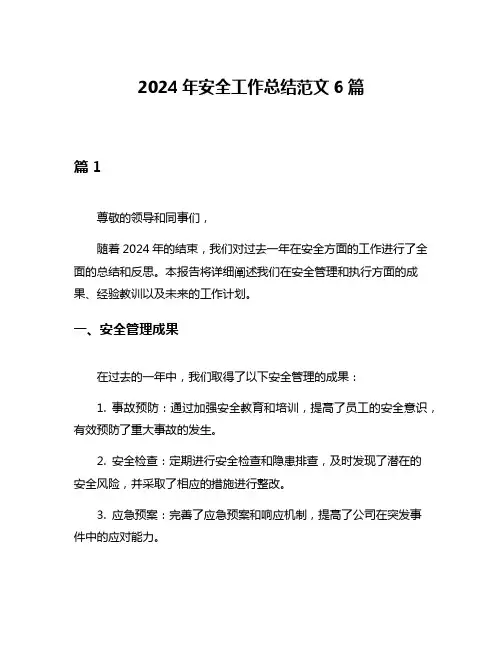 2024 年安全工作总结范文 6 篇

篇 1

尊敬的领导和同事们，

随着 2024 年的结束，我们对过去一年在安全方面的工作进行了全面的总结和反思。本报告将详细阐述我们在安全管理和执行方面的成果、经验教训以及未来的工作计划。

一、安全管理成果

在过去的一年中，我们取得了以下安全管理的成果：

1. 事故预防：通过加强安全教育和培训，提高了员工的安全意识，有效预防了重大事故的发生。

2. 安全检查：定期进行安全检查和隐患排查，及时发现了潜在的安全风险，并采取了相应的措施进行整改。

3. 应急预案：完善了应急预案和响应机制，提高了公司在突发事件中的应对能力。